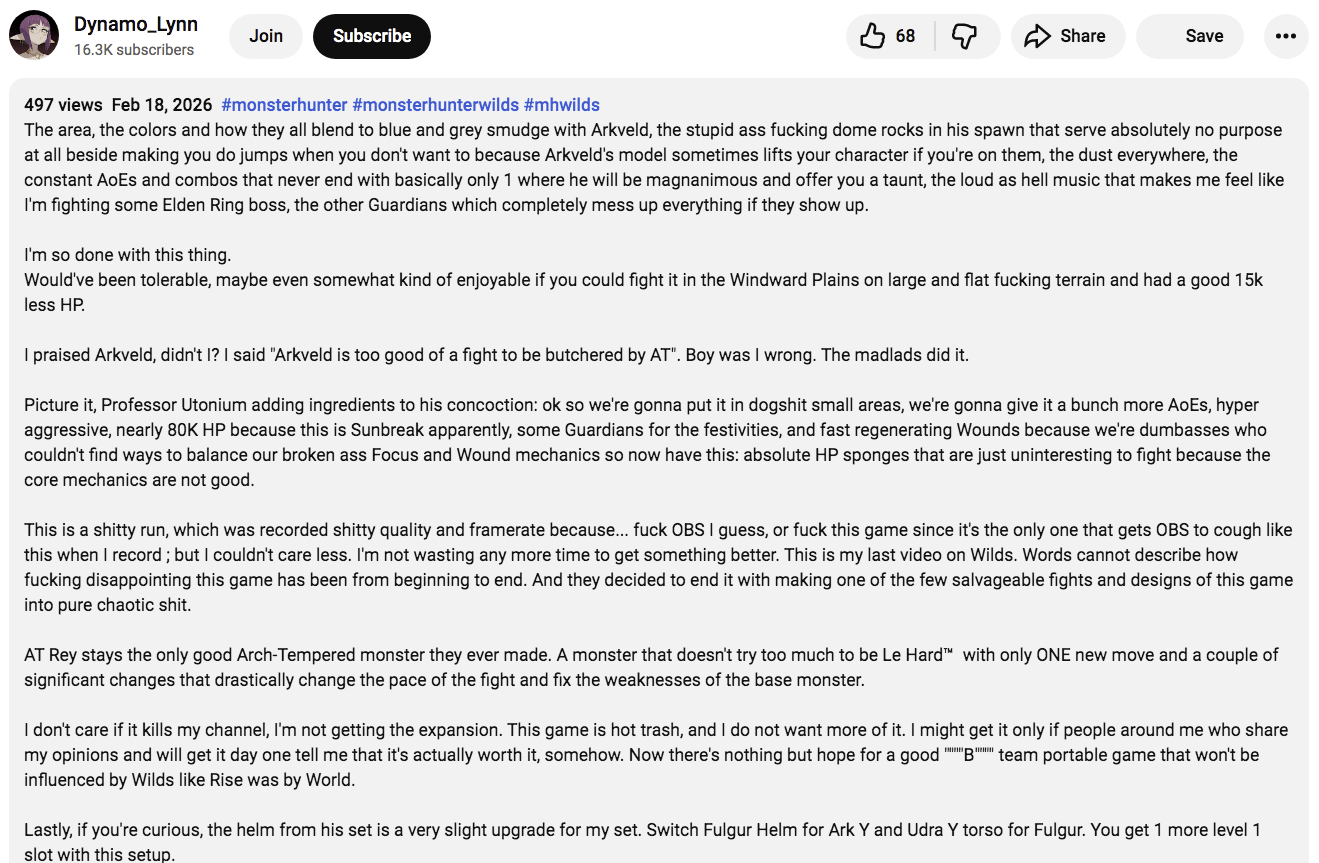 Dynamo_Lynn
16.3K subscribers
Join
Subscribe
68
Share
Save

497 views Feb 18, 2026 #monsterhunter #monsterhunterwilds #mhwilds
The area, the colors and how they all blend to blue and grey smudge with Arkveld, the stupid ass fucking dome rocks in his spawn that serve absolutely no purpose at all beside making you do jumps when you don't want to because Arkveld's model sometimes lifts your character if you're on them, the dust everywhere, the constant AoEs and combos that never end with basically only 1 where he will be magnanimous and offer you a taunt, the loud as hell music that makes me feel like I'm fighting some Elden Ring boss, the other Guardians which completely mess up everything if they show up.

I'm so done with this thing.
Would've been tolerable, maybe even somewhat kind of enjoyable if you could fight it in the Windward Plains on large and flat fucking terrain and had a good 15k less HP.

I praised Arkveld, didn't I? I said "Arkveld is too good of a fight to be butchered by AT". Boy was I wrong. The madlads did it.

Picture it, Professor Utonium adding ingredients to his concoction: ok so we're gonna put it in dogshit small areas, we're gonna give it a bunch more AoEs, hyper aggressive, nearly 80K HP because this is Sunbreak apparently, some Guardians for the festivities, and fast regenerating Wounds because we're dumbasses who couldn't find ways to balance our broken ass Focus and Wound mechanics so now have this: absolute HP sponges that are just uninteresting to fight because the core mechanics are not good.

This is a shitty run, which was recorded shitty quality and framerate because... fuck OBS I guess, or fuck this game since it's the only one that gets OBS to cough like this when I record ; but I couldn't care less. I'm not wasting any more time to get something better. This is my last video on Wilds. Words cannot describe how fucking disappointing this game has been from beginning to end. And they decided to end it with making one of the few salvageable fights and designs of this game into pure chaotic shit.

AT Rey stays the only good Arch-Tempered monster they ever made. A monster that doesn't try too much to be Le Hard™ with only ONE new move and a couple of significant changes that drastically change the pace of the fight and fix the weaknesses of the base monster.

I don't care if it kills my channel, I'm not getting the expansion. This game is hot trash, and I do not want more of it. I might get it only if people around me who share my opinions and will get it day one tell me that it's actually worth it, somehow. Now there's nothing but hope for a good """"B"""" team portable game that won't be influenced by Wilds like Rise was by World.

Lastly, if you're curious, the helm from his set is a very slight upgrade for my set. Switch Fulgur Helm for Ark Y and Udra Y torso for Fulgur. You get 1 more level 1 slot with this setup.